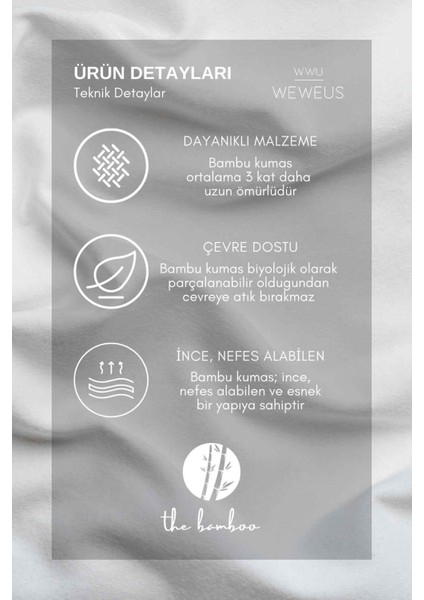 ÜRÜN DETAYLARI
Teknik Detaylar

WWU
WEWEUS

DAYANIKLI MALZEME
Bambu kumas ortalama 3 kat daha uzun ömürlüdür

ÇEVRE DOSTU
Bambu kumas biyolojik olarak parçalanabilir oldugundan cevreye atık bırakmaz

İNCE, NEFES ALABİLEN
Bambu kumas; ince, nefes alabilen ve esnek bir yapıya sahiptir

the bamboo